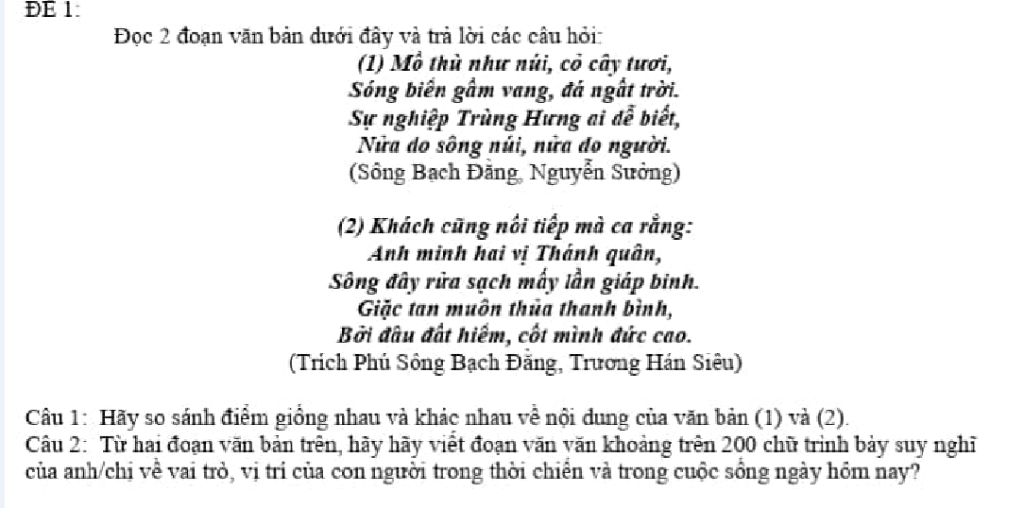 ĐỀ 1:

Đọc 2 đoạn văn bản dưới đây và trả lời các câu hỏi:

(1) Mồ thù như núi, cỏ cây tươi,
Sóng biển gầm vang, đá ngất trời.
Sự nghiệp Trùng Hưng ai dễ biết,
Nửa do sông núi, nửa do người.
(Sông Bạch Đằng, Nguyễn Sưởng)

(2) Khách cũng nối tiếp mà ca rằng:
Anh minh hai vị Thánh quân,
Sông đây rửa sạch mấy lần giáp binh.
Giặc tan muôn thủa thanh bình,
Bởi đâu đất hiểm, cốt mình đức cao.
(Trích Phú Sông Bạch Đằng, Trương Hán Siêu)

Câu 1: Hãy so sánh điểm giống nhau và khác nhau về nội dung của văn bản (1) và (2).
Câu 2: Từ hai đoạn văn bản trên, hãy hãy viết đoạn văn văn khoảng trên 200 chữ trình bày suy nghĩ của anh/chị về vai trò, vị trí của con người trong thời chiến và trong cuộc sống ngày hôm nay?